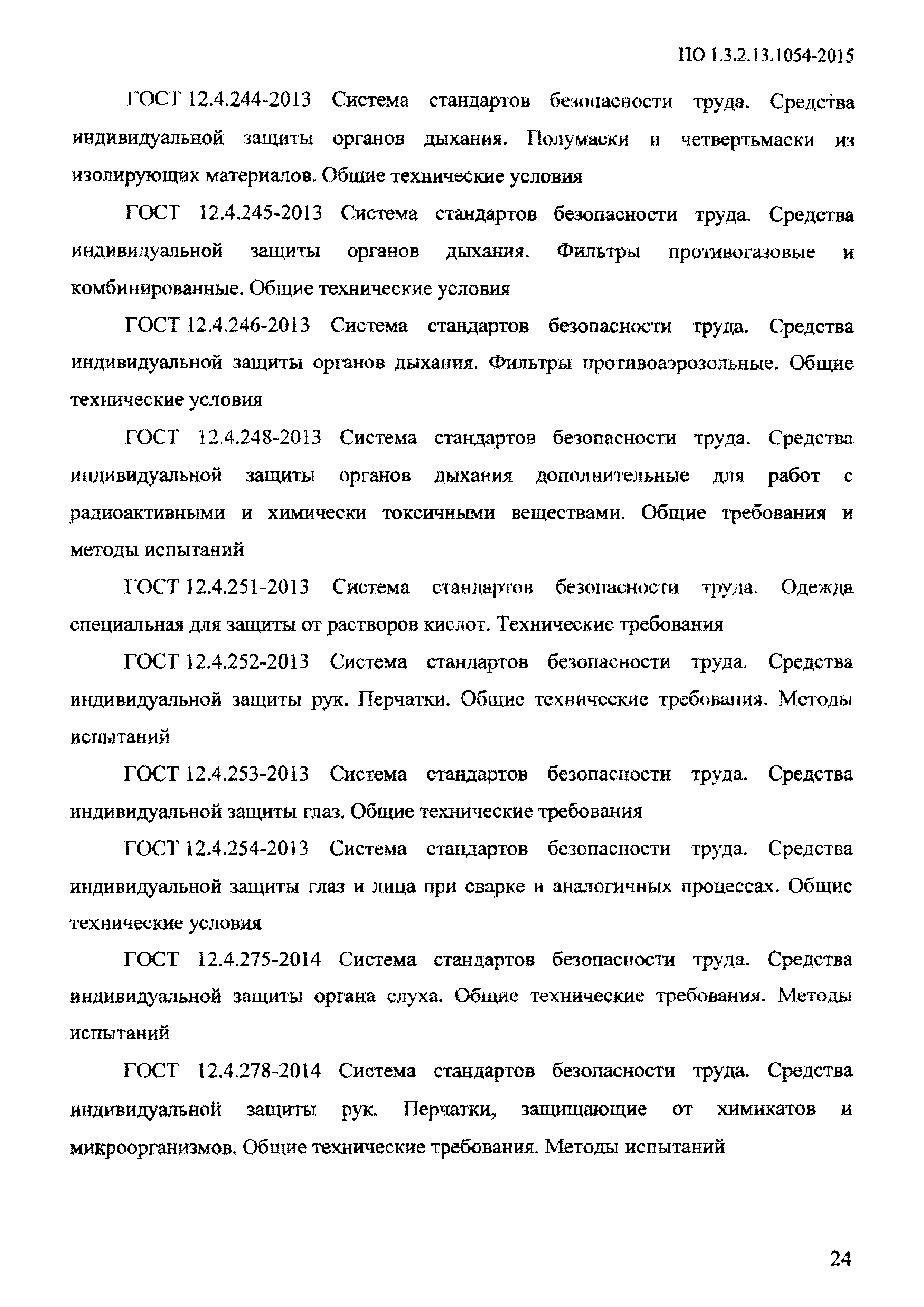 ПО 1.3.2.13.1054-2015

ГОСТ 12.4.244-2013 Система стандартов безопасности труда. Средства индивидуальной защиты органов дыхания. Полумаски и четвертьмаски из изолирующих материалов. Общие технические условия

ГОСТ 12.4.245-2013 Система стандартов безопасности труда. Средства индивидуальной защиты органов дыхания. Фильтры противогазовые и комбинированные. Общие технические условия

ГОСТ 12.4.246-2013 Система стандартов безопасности труда. Средства индивидуальной защиты органов дыхания. Фильтры противоаэрозольные. Общие технические условия

ГОСТ 12.4.248-2013 Система стандартов безопасности труда. Средства индивидуальной защиты органов дыхания дополнительные для работ с радиоактивными и химически токсичными веществами. Общие требования и методы испытаний

ГОСТ 12.4.251-2013 Система стандартов безопасности труда. Одежда специальная для защиты от растворов кислот. Технические требования

ГОСТ 12.4.252-2013 Система стандартов безопасности труда. Средства индивидуальной защиты рук. Перчатки. Общие технические требования. Методы испытаний

ГОСТ 12.4.253-2013 Система стандартов безопасности труда. Средства индивидуальной защиты глаз. Общие технические требования

ГОСТ 12.4.254-2013 Система стандартов безопасности труда. Средства индивидуальной защиты глаз и лица при сварке и аналогичных процессах. Общие технические условия

ГОСТ 12.4.275-2014 Система стандартов безопасности труда. Средства индивидуальной защиты органа слуха. Общие технические требования. Методы испытаний

ГОСТ 12.4.278-2014 Система стандартов безопасности труда. Средства индивидуальной защиты рук. Перчатки, защищающие от химикатов и микроорганизмов. Общие технические требования. Методы испытаний

24